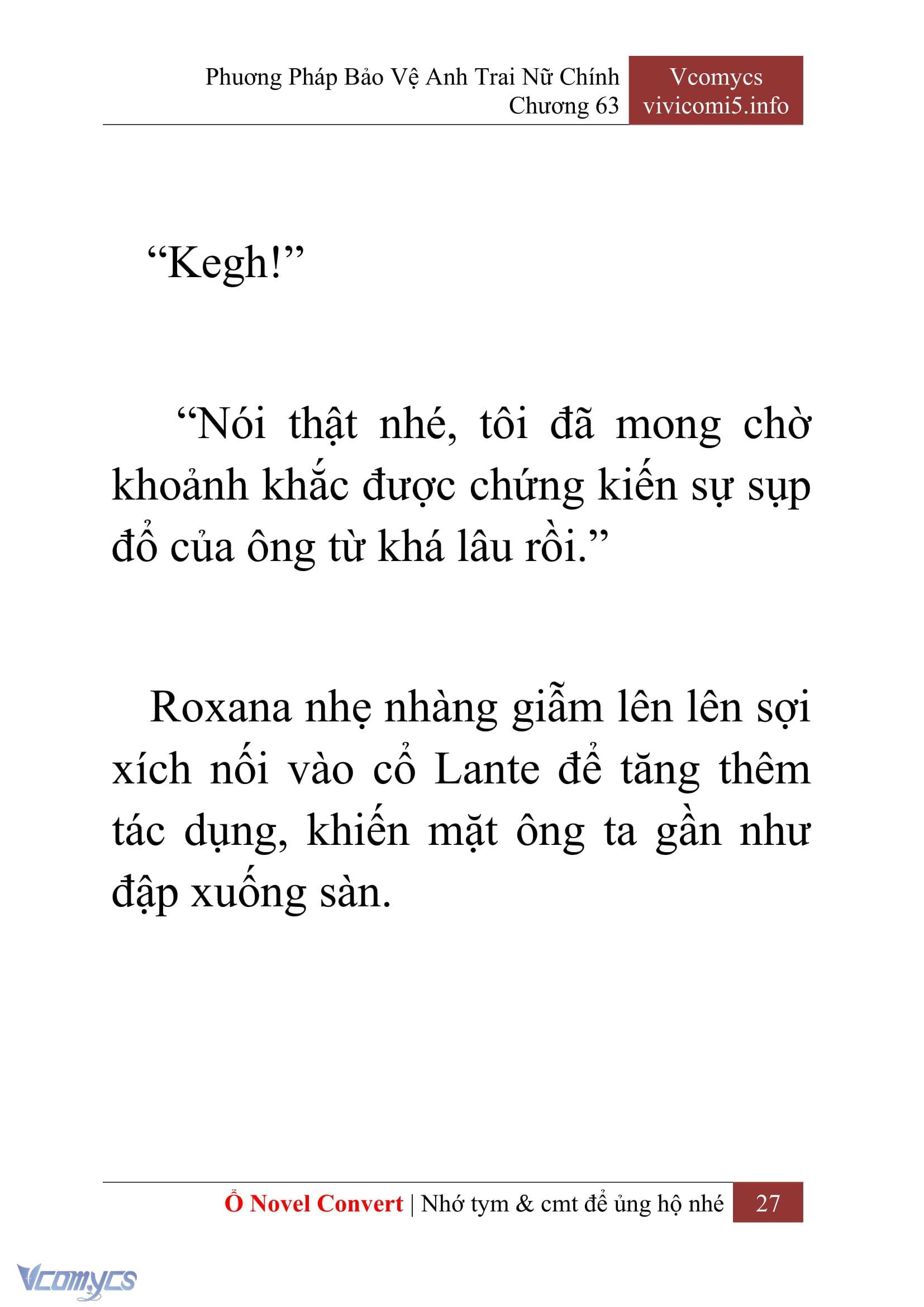 Phương Pháp Bảo Vệ Anh Trai Nữ Chính
Chương 63

Vcomycs
vivicomi5.info

“Kegh!”

“Nói thật nhé, tôi đã mong chờ khoảnh khắc được chứng kiến sự sụp đổ của ông từ khá lâu rồi.”

Roxana nhẹ nhàng giẫm lên lên sợi xích nối vào cổ Lante để tăng thêm tác dụng, khiến mặt ông ta gần như đập xuống sàn.

Ổ Novel Convert | Nhớ tym & cmt để ủng hộ nhé 27

Vcomycs